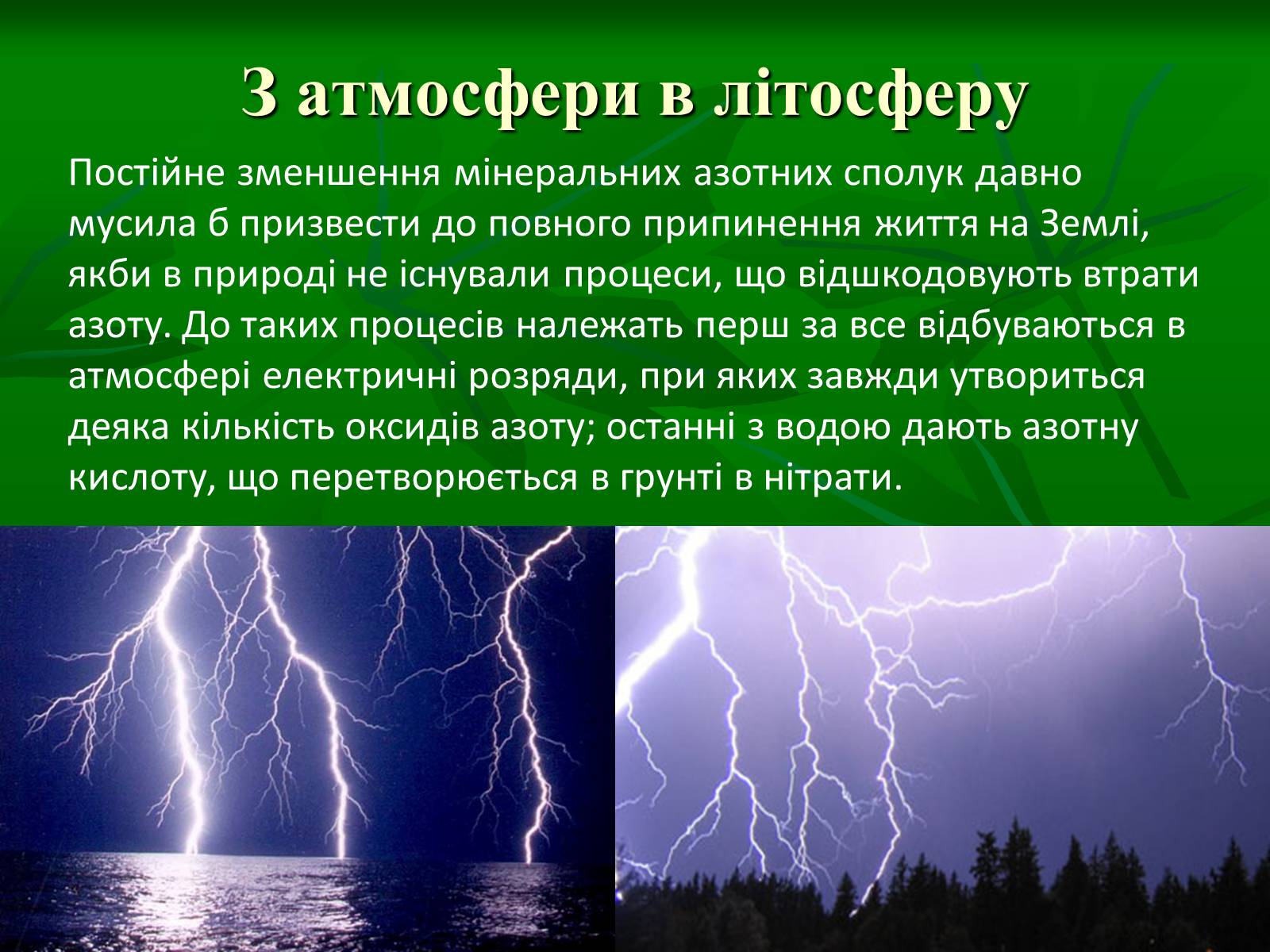 З атмосфери в літосферу

Постійне зменшення мінеральних азотних сполук давно мусила б призвести до повного припинення життя на Землі, якби в природі не існували процеси, що відшкодовують втрати азоту. До таких процесів належать перш за все відбуваються в атмосфері електричні розряди, при яких завжди утвориться деяка кількість оксидів азоту; останні з водою дають азотну кислоту, що перетворюється в грунті в нітрати.